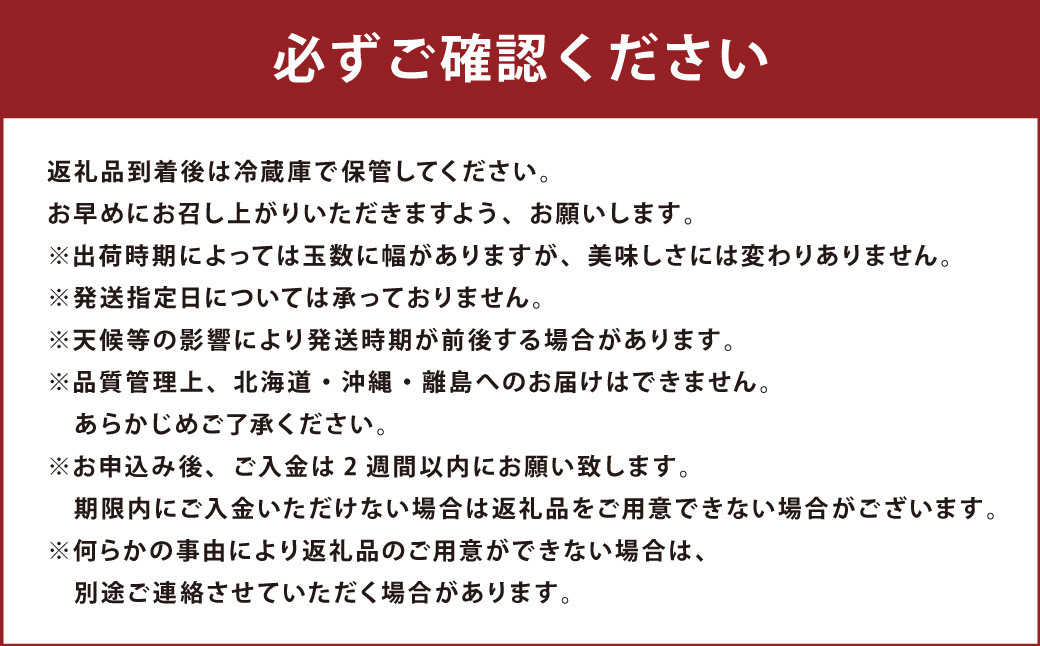 必ずご確認ください

返礼品到着後は冷蔵庫で保管してください。
お早めにお召し上がりいただきますよう、お願いします。
※出荷時期によっては玉数に幅がありますが、美味しさには変わりありません。
※発送指定日については承っておりません。
※天候等の影響により発送時期が前後する場合があります。
※品質管理上、北海道・沖縄・離島へのお届けはできません。
あらかじめご了承ください。
※お申込み後、ご入金は 2 週間以内にお願い致します。
期限内にご入金いただけない場合は返礼品をご用意できない場合がございます。
※何らかの事由により返礼品のご用意ができない場合は、
別途ご連絡させていただく場合があります。